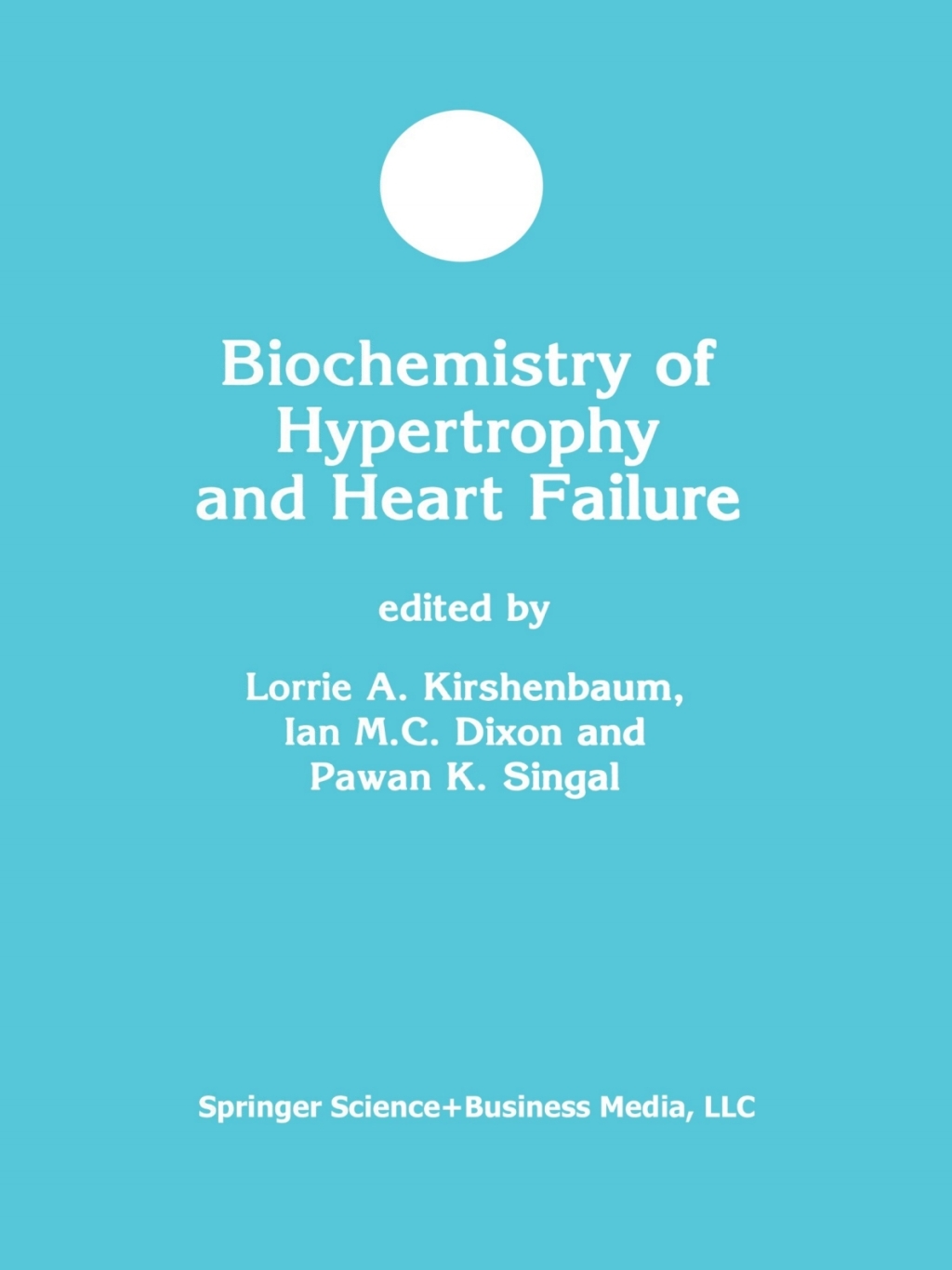 Biochemistry of Hypertrophy and Heart Failure

edited by

Lorrie A. Kirshenbaum, Ian M.C. Dixon and Pawan K. Singal

Springer Science+Business Media, LLC